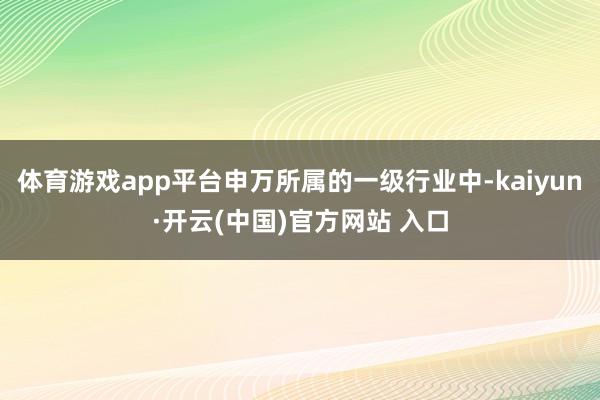 体育游戏app平台申万所属的一级行业中-kaiyun·开云(中国)官方网站 入口